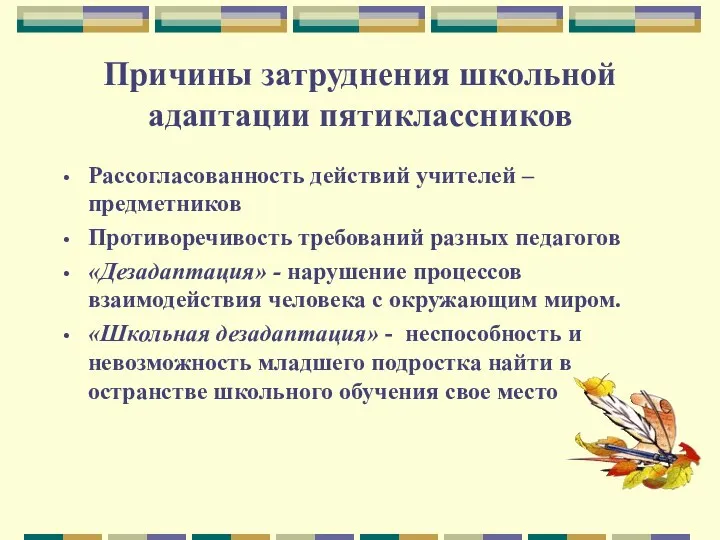 Причины затруднения школьной адаптации пятиклассников

• Рассогласованность действий учителей – предметников
• Противоречивость требований разных педагогов
• «Дезадаптация» - нарушение процессов взаимодействия человека с окружающим миром.
• «Школьная дезадаптация» - неспособность и невозможность младшего подростка найти в остранстве школьного обучения свое место